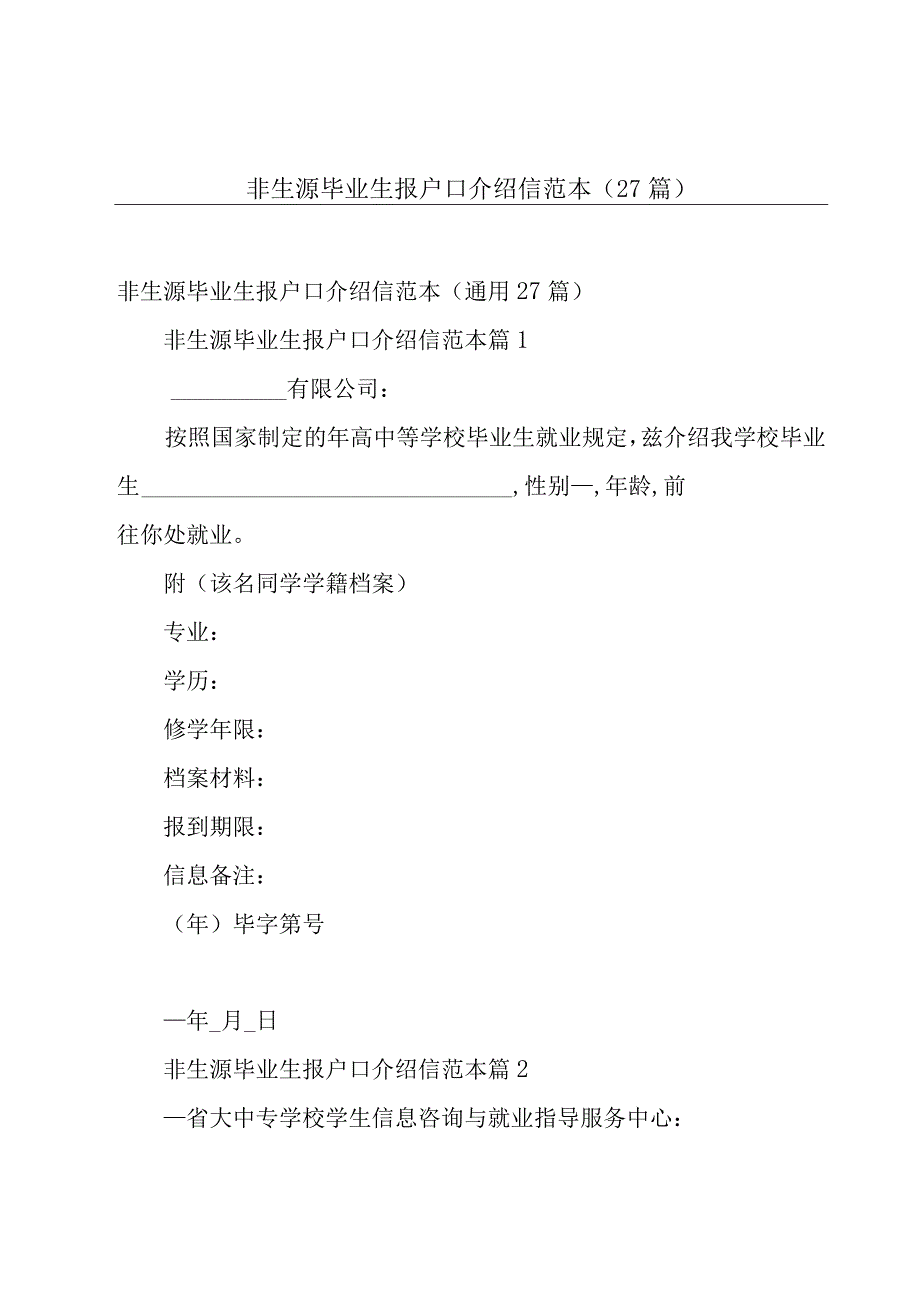 非生源毕业生报户口介绍信范本（27篇）

非生源毕业生报户口介绍信范本（通用27篇）

非生源毕业生报户口介绍信范本篇1

__________有限公司：

按照国家制定的年高中等学校毕业生就业规定，兹介绍我学校毕业生________________________________，性别—，年龄，前往你处就业。

附（该名同学学籍档案）

专业：

学历：

修学年限：

档案材料：

报到期限：

信息备注：

（年）毕字第号

—年_月_日

非生源毕业生报户口介绍信范本篇2

—省大中专学校学生信息咨询与就业指导服务中心：